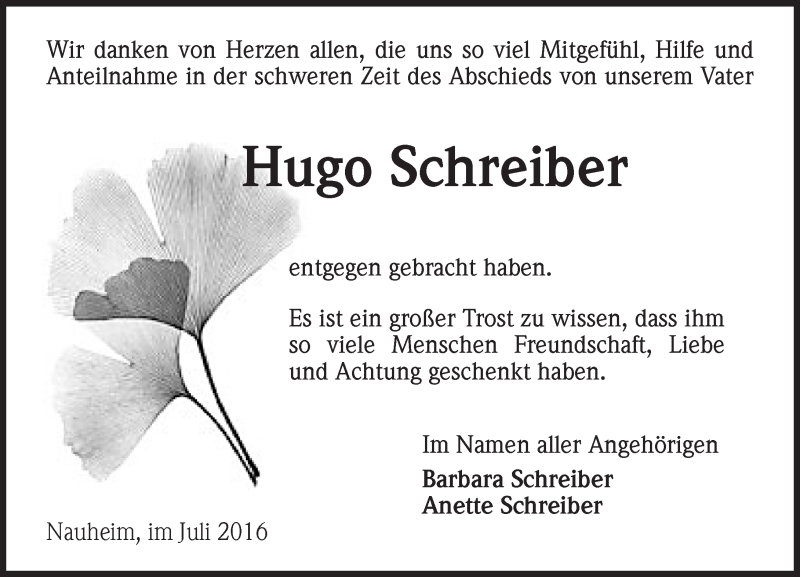 Wir danken von Herzen allen, die uns so viel Mitgefühl, Hilfe und Anteilnahme in der schweren Zeit des Abschieds von unserem Vater

Hugo Schreiber

entgegen gebracht haben.

Es ist ein großer Trost zu wissen, dass ihm so viele Menschen Freundschaft, Liebe und Achtung geschenkt haben.

Im Namen aller Angehörigen
Barbara Schreiber
Anette Schreiber

Nauheim, im Juli 2016